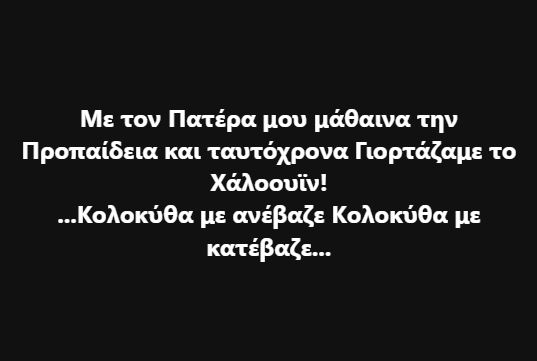 Με τον Πατέρα μου μάθαινα την Προπαίδεια και ταυτόχρονα Γιορτάζαμε το Χάλοουϊν!
...Κολοκύθα με ανέβαζε Κολοκύθα με κατέβαζε...